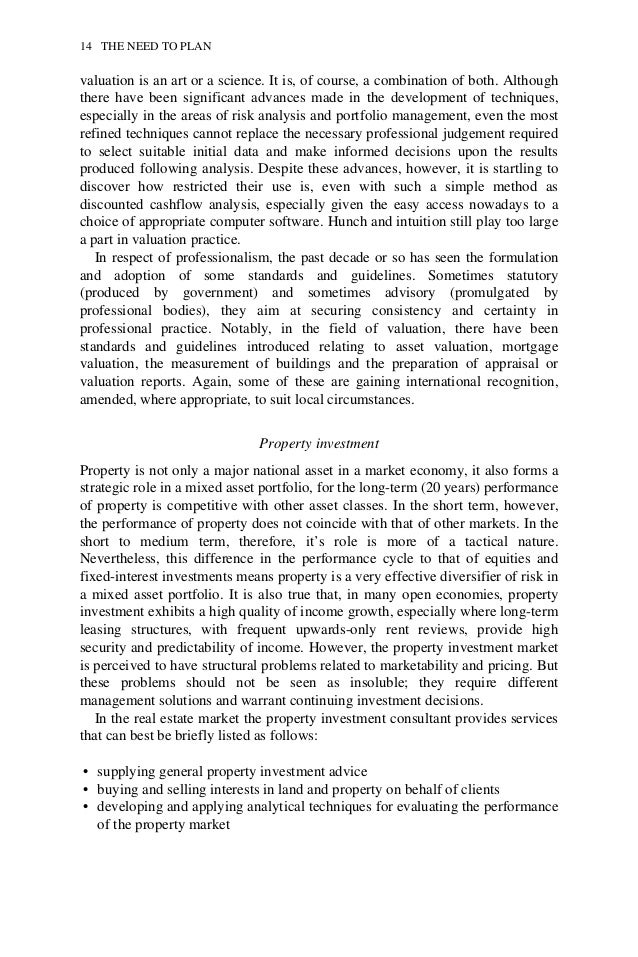 14 THE NEED TO PLAN

valuation is an art or a science. It is, of course, a combination of both. Although there have been significant advances made in the development of techniques, especially in the areas of risk analysis and portfolio management, even the most refined techniques cannot replace the necessary professional judgement required to select suitable initial data and make informed decisions upon the results produced following analysis. Despite these advances, however, it is startling to discover how restricted their use is, even with such a simple method as discounted cashflow analysis, especially given the easy access nowadays to a choice of appropriate computer software. Hunch and intuition still play too large a part in valuation practice.

In respect of professionalism, the past decade or so has seen the formulation and adoption of some standards and guidelines. Sometimes statutory (produced by government) and sometimes advisory (promulgated by professional bodies), they aim at securing consistency and certainty in professional practice. Notably, in the field of valuation, there have been standards and guidelines introduced relating to asset valuation, mortgage valuation, the measurement of buildings and the preparation of appraisal or valuation reports. Again, some of these are gaining international recognition, amended, where appropriate, to suit local circumstances.

Property investment

Property is not only a major national asset in a market economy, it also forms a strategic role in a mixed asset portfolio, for the long-term (20 years) performance of property is competitive with other asset classes. In the short term, however, the performance of property does not coincide with that of other markets. In the short to medium term, therefore, it's role is more of a tactical nature. Nevertheless, this difference in the performance cycle to that of equities and fixed-interest investments means property is a very effective diversifier of risk in a mixed asset portfolio. It is also true that, in many open economies, property investment exhibits a high quality of income growth, especially where long-term leasing structures, with frequent upwards-only rent reviews, provide high security and predictability of income. However, the property investment market is perceived to have structural problems related to marketability and pricing. But these problems should not be seen as insoluble; they require different management solutions and warrant continuing investment decisions.

In the real estate market the property investment consultant provides services that can best be briefly listed as follows:

• supplying general property investment advice
• buying and selling interests in land and property on behalf of clients
• developing and applying analytical techniques for evaluating the performance of the property market